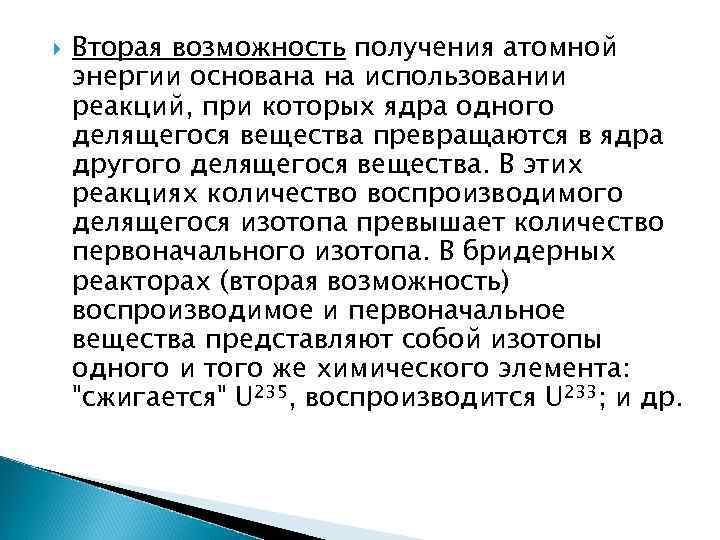 Вторая возможность получения атомной энергии основана на использовании реакций, при которых ядра одного делящегося вещества превращаются в ядра другого делящегося вещества. В этих реакциях количество воспроизводимого делящегося изотопа превышает количество первоначального изотопа. В бридерных реакторах (вторая возможность) воспроизводимое и первоначальное вещества представляют собой изотопы одного и того же химического элемента: "сжигается" $U^{235}$, воспроизводится $U^{233}$; и др.